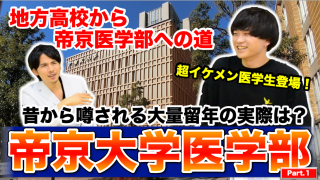 地方高校から
帝京医学部への道

超イケメン医学生登場！

昔から噂される大量留年の実際は？

帝京大学医学部

Part.1